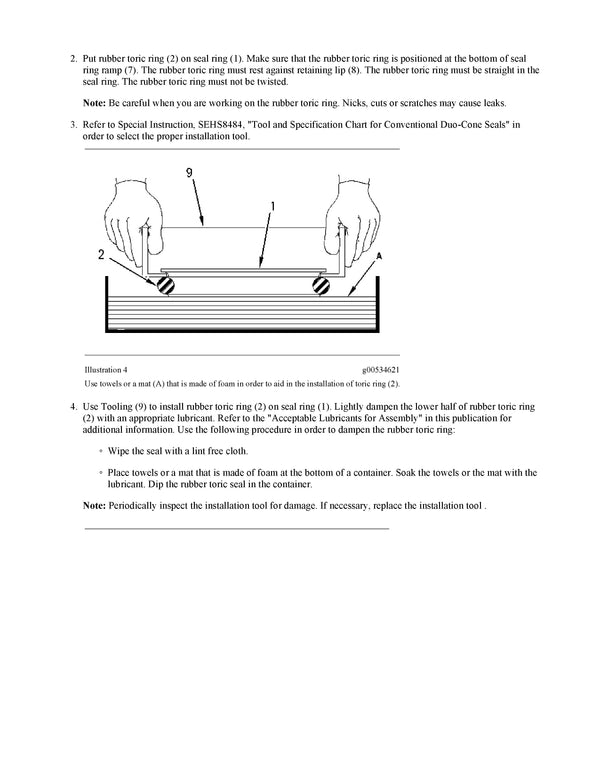 2. Put rubber toric ring (2) on seal ring (1). Make sure that the rubber toric ring is positioned at the bottom of seal ring ramp (7). The rubber toric ring must rest against retaining lip (8). The rubber toric ring must be straight in the seal ring. The rubber toric ring must not be twisted.

Note: Be careful when you are working on the rubber toric ring. Nicks, cuts or scratches may cause leaks.

3. Refer to Special Instruction, SEHS8484, "Tool and Specification Chart for Conventional Duo-Cone Seals" in order to select the proper installation tool.

9

1

2

A

Illustration 4 g00534621

Use towels or a mat (A) that is made of foam in order to aid in the installation of toric ring (2).

4. Use Tooling (9) to install rubber toric ring (2) on seal ring (1). Lightly dampen the lower half of rubber toric ring (2) with an appropriate lubricant. Refer to the "Acceptable Lubricants for Assembly" in this publication for additional information. Use the following procedure in order to dampen the rubber toric ring:

◦ Wipe the seal with a lint free cloth.

◦ Place towels or a mat that is made of foam at the bottom of a container. Soak the towels or the mat with the lubricant. Dip the rubber toric seal in the container.

Note: Periodically inspect the installation tool for damage. If necessary, replace the installation tool .